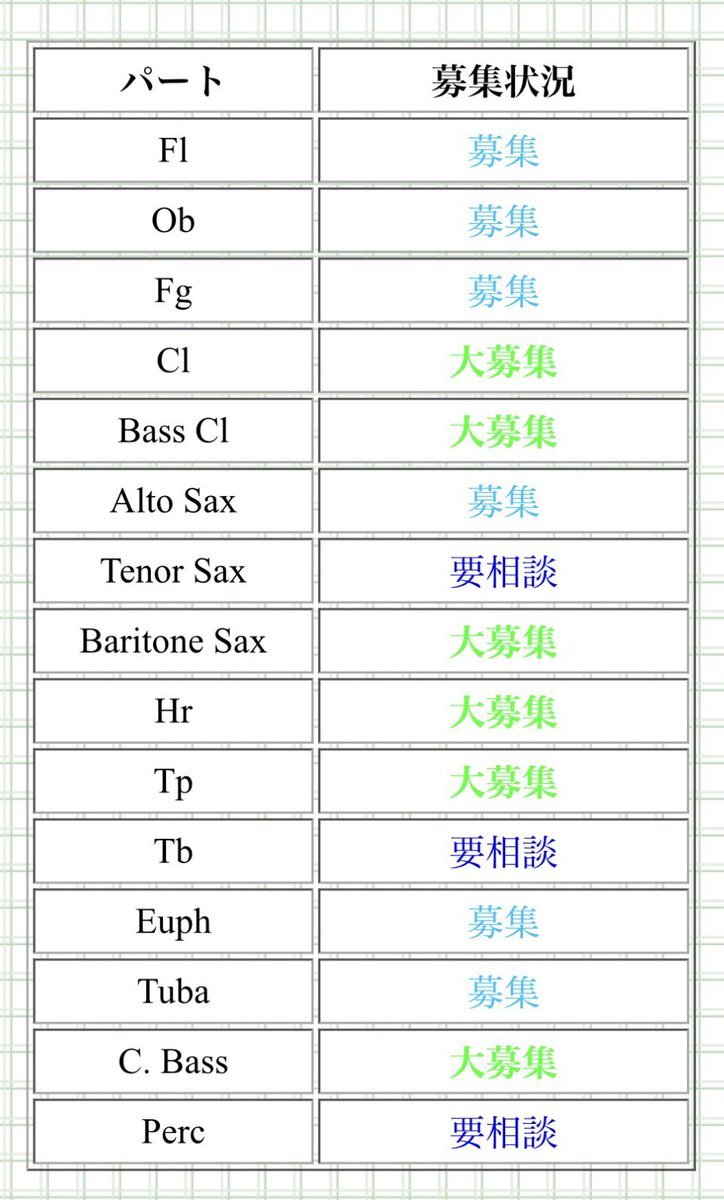 | パート | 募集状況 |
|---|---|
| Fl | 募集 |
| Ob | 募集 |
| Fg | 募集 |
| Cl | 大募集 |
| Bass Cl | 大募集 |
| Alto Sax | 募集 |
| Tenor Sax | 要相談 |
| Baritone Sax | 大募集 |
| Hr | 大募集 |
| Tp | 大募集 |
| Tb | 要相談 |
| Euph | 募集 |
| Tuba | 募集 |
| C. Bass | 大募集 |
| Perc | 要相談 |